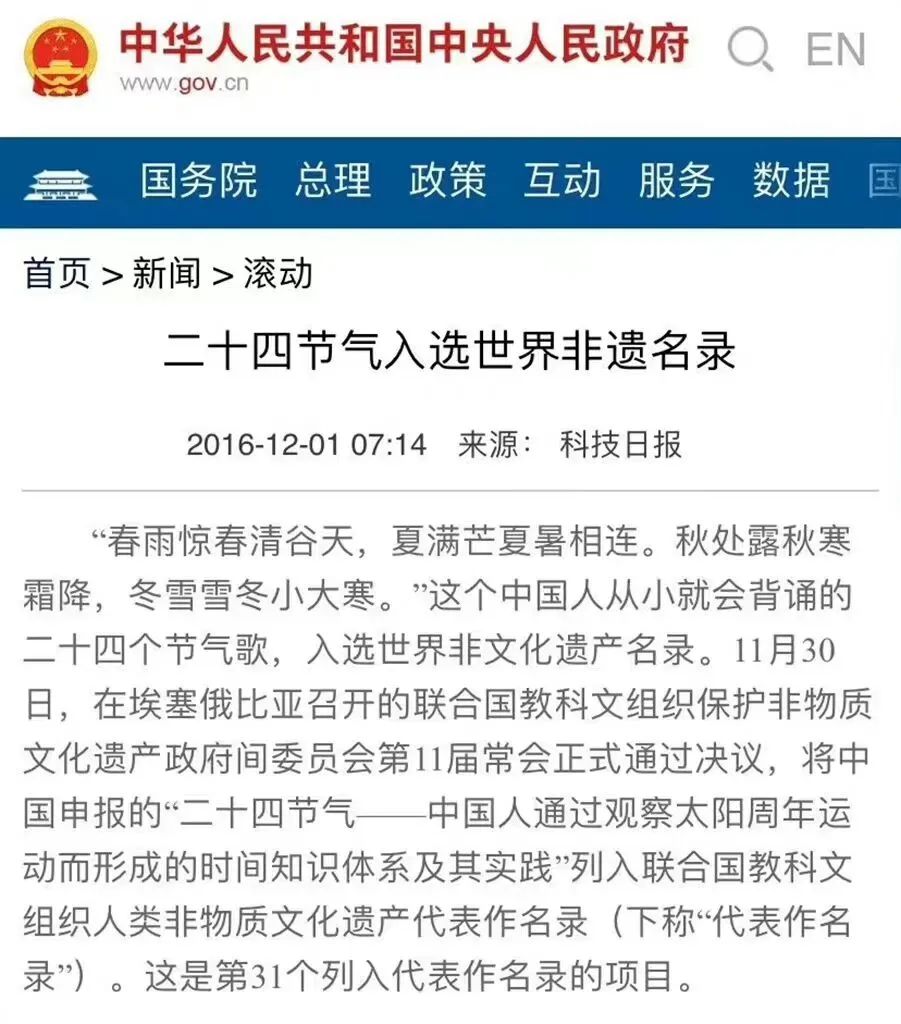 中华人民共和国中央人民政府
www.gov.cn

EN

国务院 总理 政策 互动 服务 数据 国

首页 > 新闻 > 滚动

二十四节气入选世界非遗名录

2016-12-01 07:14 来源： 科技日报

“春雨惊春清谷天，夏满芒夏暑相连。秋处露秋寒霜降，冬雪雪冬小大寒。”这个中国人从小就会背诵的二十四个节气歌，入选世界非文化遗产名录。11月30日，在埃塞俄比亚召开的联合国教科文组织保护非物质文化遗产政府间委员会第11届常会正式通过决议，将中国申报的“二十四节气——中国人通过观察太阳周年运动而形成的时间知识体系及其实践”列入联合国教科文组织人类非物质文化遗产代表作名录（下称“代表作名录”）。这是第31个列入代表作名录的项目。